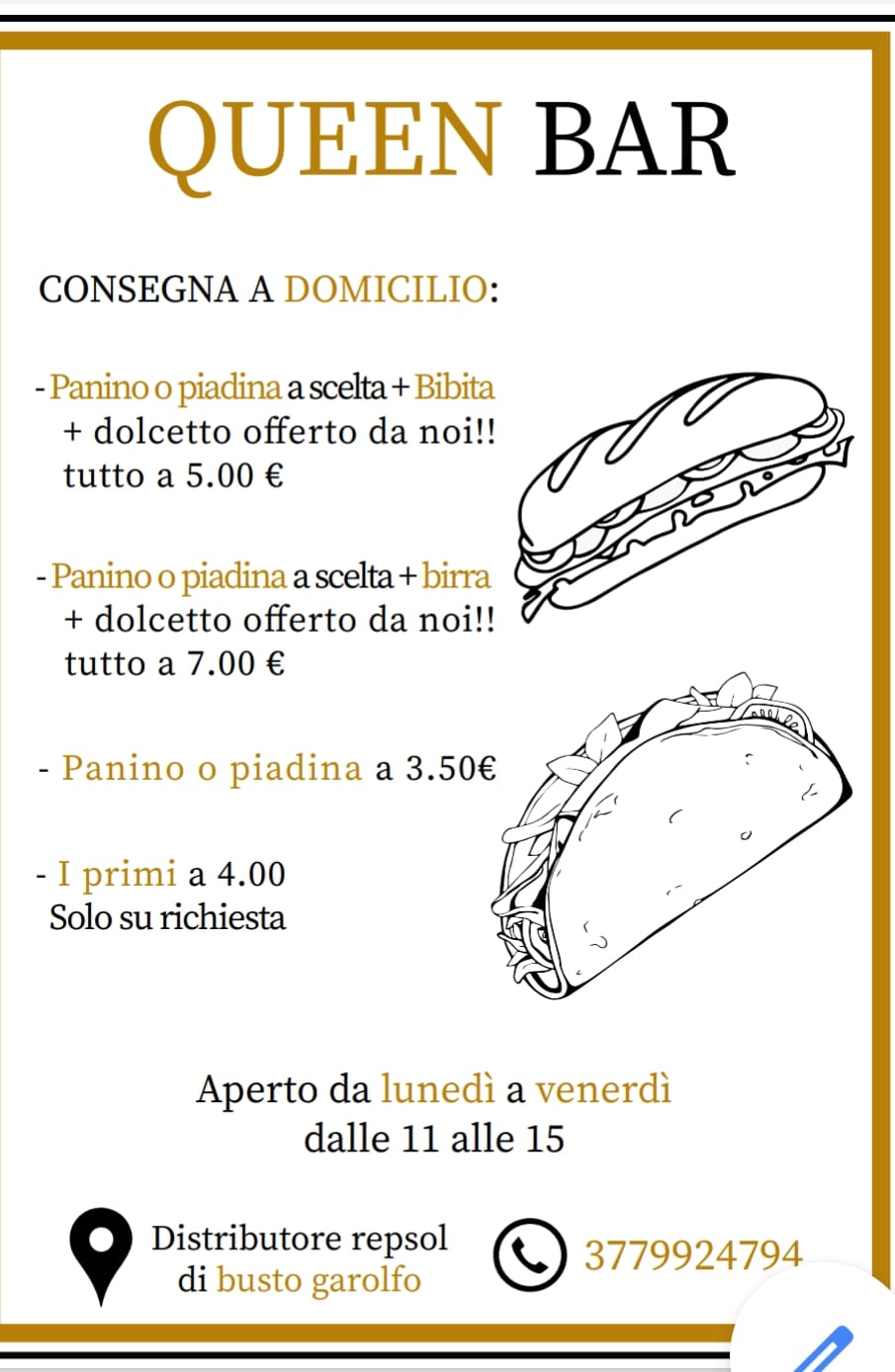 QUEEN BAR

CONSEGNA A DOMICILIO:

- Panino o piadina a scelta + Bibita + dolcetto offerto da noi!! tutto a 5.00 €

- Panino o piadina a scelta + birra + dolcetto offerto da noi!! tutto a 7.00 €

- Panino o piadina a 3.50€

- I primi a 4.00
Solo su richiesta

Aperto da lunedì a venerdì
dalle 11 alle 15

Distributore repsol di busto garolfo

3779924794